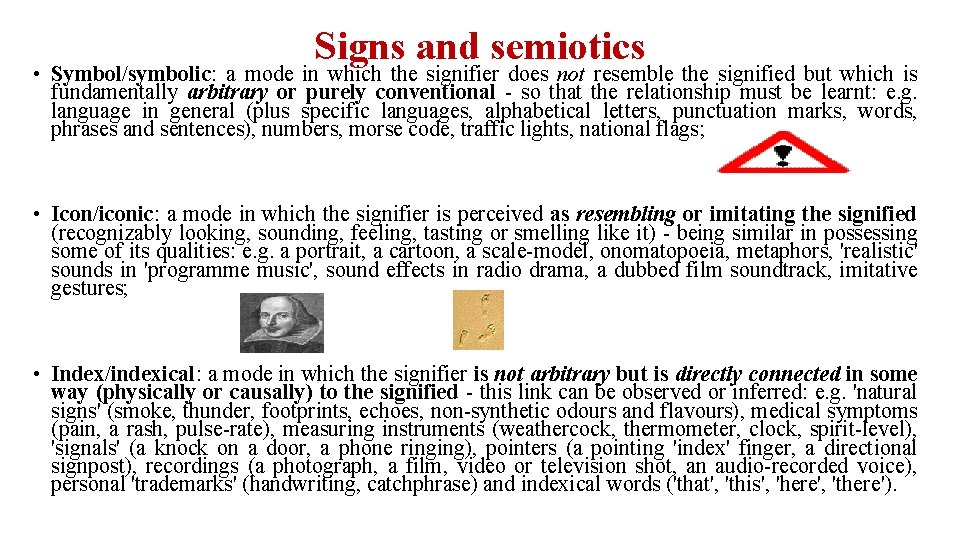 Signs and semiotics

• Symbol/symbolic: a mode in which the signifier does not resemble the signified but which is fundamentally arbitrary or purely conventional - so that the relationship must be learnt: e.g. language in general (plus specific languages, alphabetical letters, punctuation marks, words, phrases and sentences), numbers, morse code, traffic lights, national flags;

• Icon/iconic: a mode in which the signifier is perceived as resembling or imitating the signified (recognizably looking, sounding, feeling, tasting or smelling like it) - being similar in possessing some of its qualities: e.g. a portrait, a cartoon, a scale-model, onomatopoeia, metaphors, 'realistic' sounds in 'programme music', sound effects in radio drama, a dubbed film soundtrack, imitative gestures;

• Index/indexical: a mode in which the signifier is not arbitrary but is directly connected in some way (physically or causally) to the signified - this link can be observed or inferred: e.g. 'natural signs' (smoke, thunder, footprints, echoes, non-synthetic odours and flavours), medical symptoms (pain, a rash, pulse-rate), measuring instruments (weathercock, thermometer, clock, spirit-level), 'signals' (a knock on a door, a phone ringing), pointers (a pointing 'index' finger, a directional signpost), recordings (a photograph, a film, video or television shot, an audio-recorded voice), personal 'trademarks' (handwriting, catchphrase) and indexical words ('that', 'this', 'here', 'there').